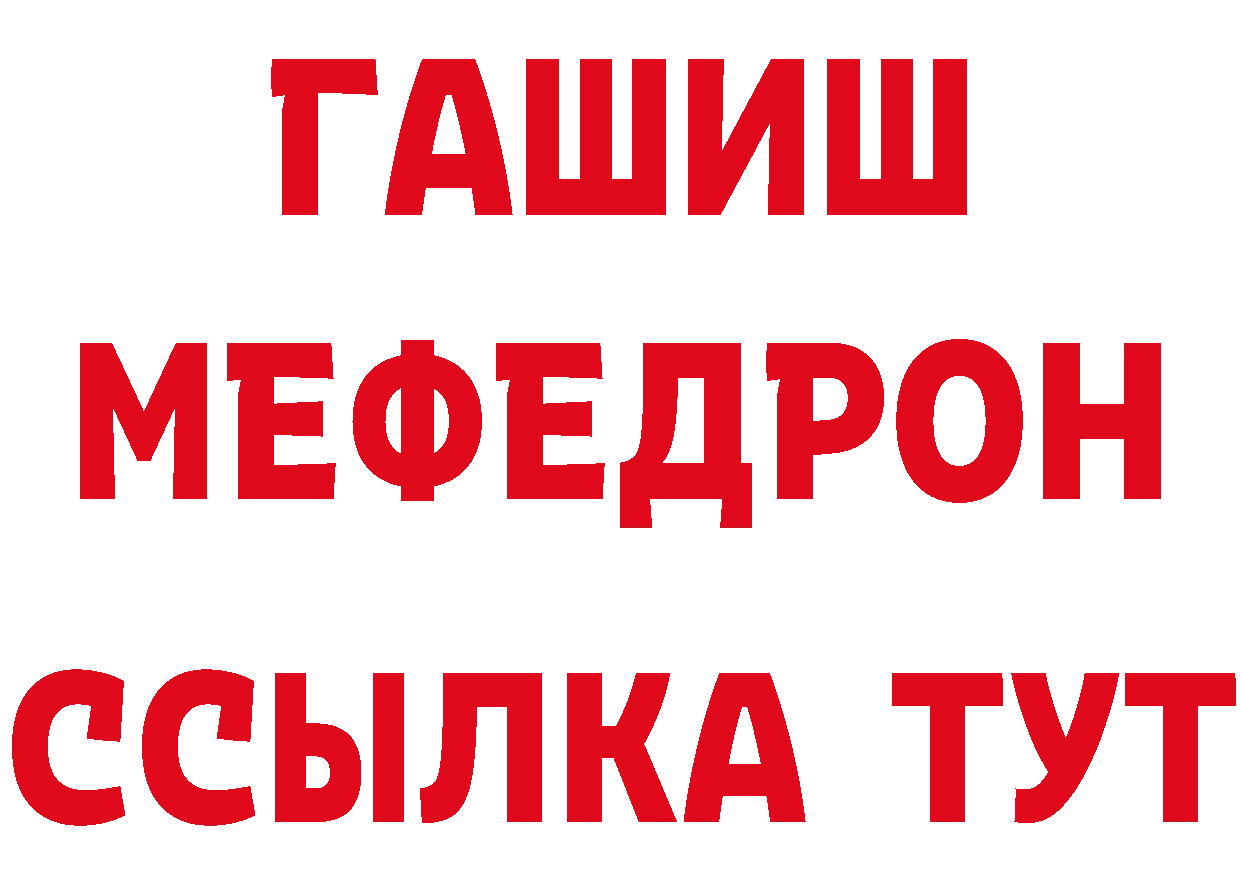 ГАШИШ
МЕФЕДРОН
ССЫЛКА ТУТ